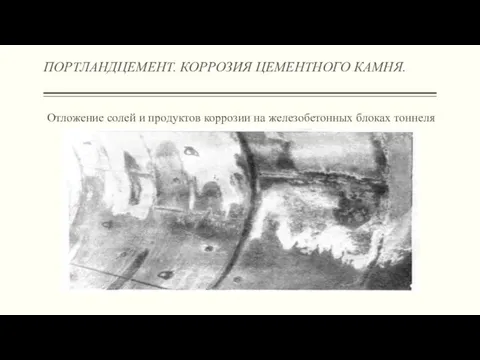 ПОРТЛАНДЦЕМЕНТ. КОРРОЗИЯ ЦЕМЕНТНОГО КАМНЯ.

Отложение солей и продуктов коррозии на железобетонных блоках тоннеля